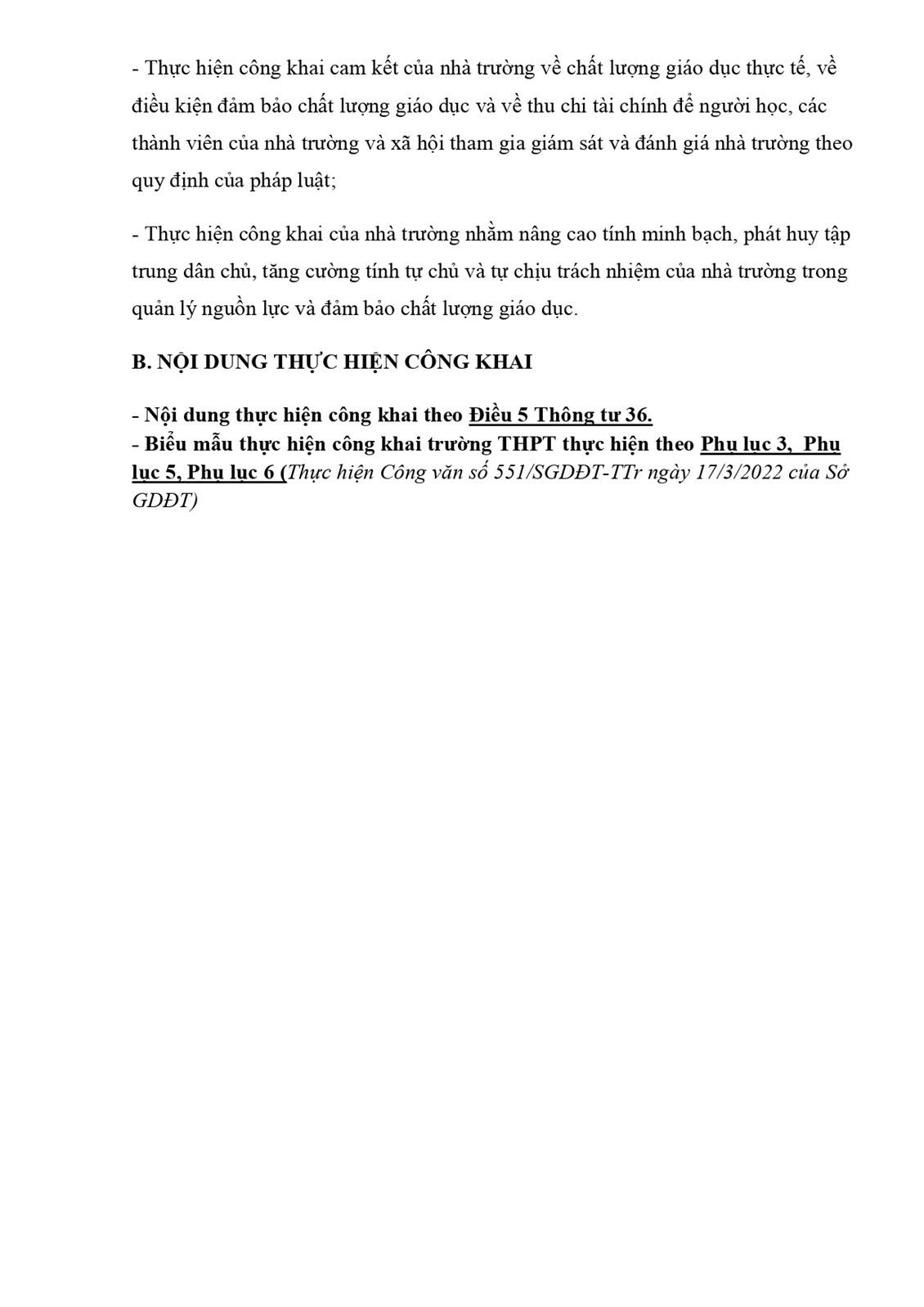 - Thực hiện công khai cam kết của nhà trường về chất lượng giáo dục thực tế, về điều kiện đảm bảo chất lượng giáo dục và về thu chi tài chính để người học, các thành viên của nhà trường và xã hội tham gia giám sát và đánh giá nhà trường theo quy định của pháp luật;

- Thực hiện công khai của nhà trường nhằm nâng cao tính minh bạch, phát huy tập trung dân chủ, tăng cường tính tự chủ và tự chịu trách nhiệm của nhà trường trong quản lý nguồn lực và đảm bảo chất lượng giáo dục.

B. NỘI DUNG THỰC HIỆN CÔNG KHAI

- Nội dung thực hiện công khai theo Điều 5 Thông tư 36.
- Biểu mẫu thực hiện công khai trường THPT thực hiện theo Phụ lục 3, Phụ lục 5, Phụ lục 6 (Thực hiện Công văn số 551/SGDĐT-TTr ngày 17/3/2022 của Sở GDĐT)